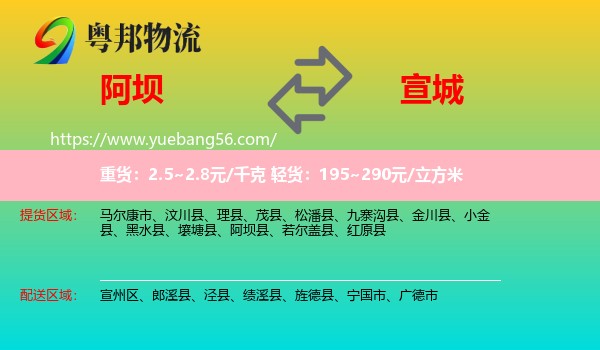 粤邦物流

阿坝

宣城

https://www.yuebang56.com/

重货：2.5~2.8元/千克 轻货：195~290元/立方米

提货区域： 马尔康市、汶川县、理县、茂县、松潘县、九寨沟县、金川县、小金县、黑水县、壤塘县、阿坝县、若尔盖县、红原县

配送区域： 宣州区、郎溪县、泾县、绩溪县、旌德县、宁国市、广德市